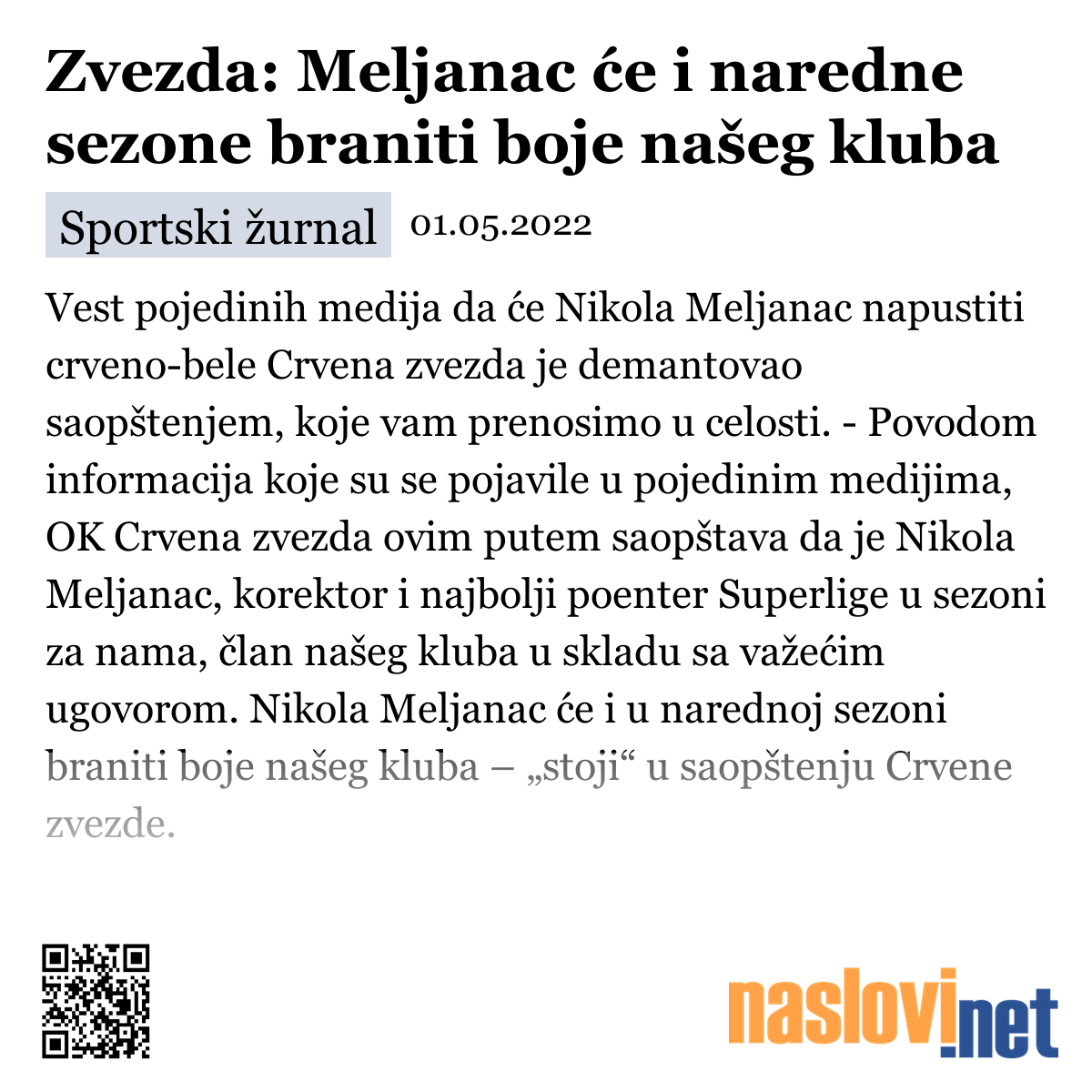 Zvezda: Meljanac će i naredne sezone braniti boje našeg kluba

Sportski žurnal 01.05.2022

Vest pojedinih medija da će Nikola Meljanac napustiti crveno-bele Crvena zvezda je demantovao saopštenjem, koje vam prenosimo u celosti. - Povodom informacija koje su se pojavile u pojedinim medijima, OK Crvena zvezda ovim putem saopštava da je Nikola Meljanac, korektor i najbolji poenter Superlige u sezoni za nama, član našeg kluba u skladu sa važećim ugovorom. Nikola Meljanac će i u narednoj sezoni braniti boje našeg kluba – „stoji“ u saopštenju Crvene zvezde.

naslovi.net